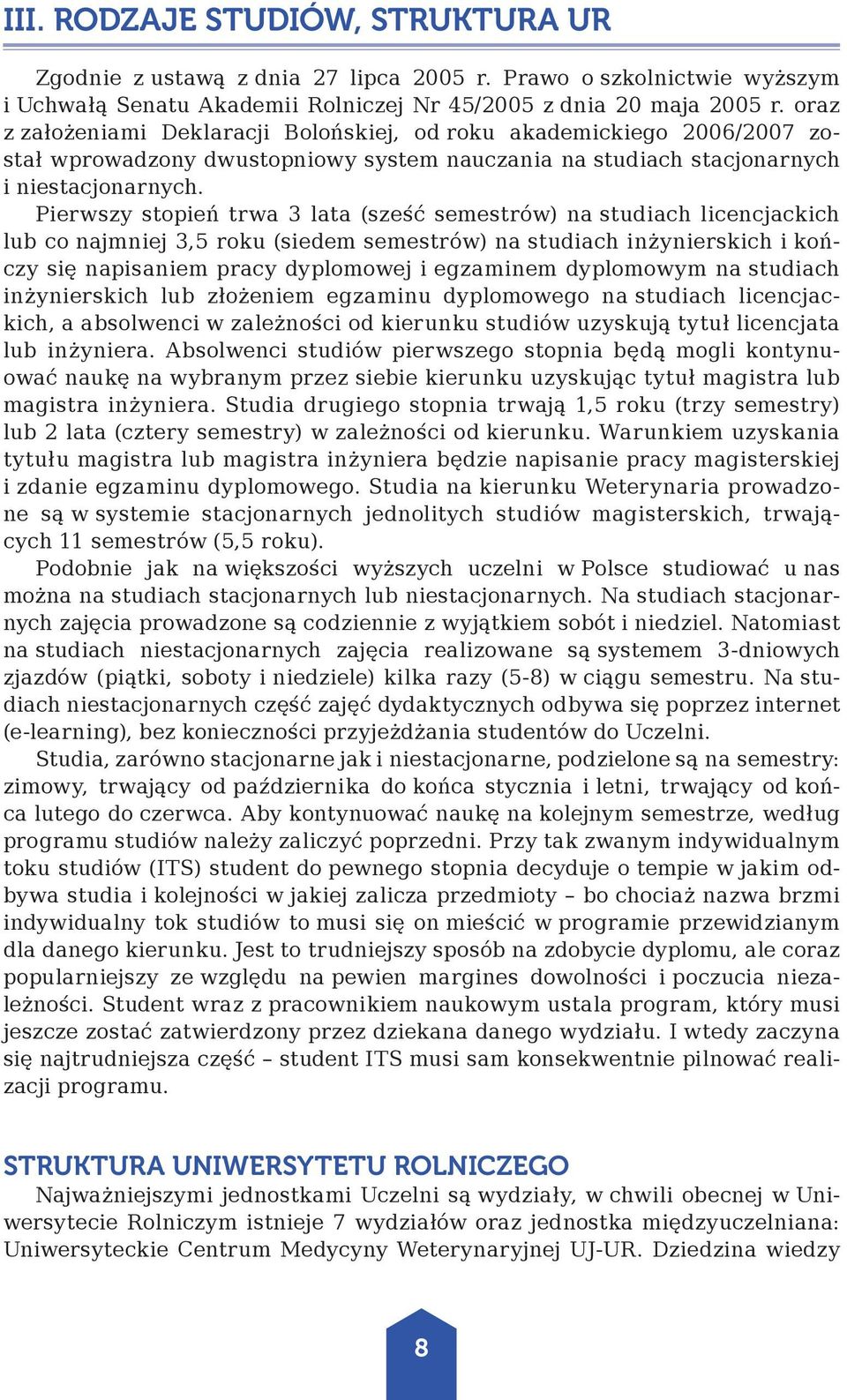 III. RODZAJE STUDIÓW, STRUKTURA UR

Zgodnie z ustawą z dnia 27 lipca 2005 r. Prawo o szkolnictwie wyższym i Uchwałą Senatu Akademii Rolniczej Nr 45/2005 z dnia 20 maja 2005 r. oraz z założeniami Deklaracji Bolońskiej, od roku akademickiego 2006/2007 został wprowadzony dwustopniowy system nauczania na studiach stacjonarnych i niestacjonarnych.

Pierwszy stopień trwa 3 lata (sześć semestrów) na studiach licencjackich lub co najmniej 3,5 roku (siedem semestrów) na studiach inżynierskich i kończy się napisaniem pracy dyplomowej i egzaminem dyplomowym na studiach inżynierskich lub złożeniem egzaminu dyplomowego na studiach licencjackich, a absolwenci w zależności od kierunku studiów uzyskują tytuł licencjata lub inżyniera. Absolwenci studiów pierwszego stopnia będą mogli kontynuować naukę na wybranym przez siebie kierunku uzyskując tytuł magistra lub magistra inżyniera. Studia drugiego stopnia trwają 1,5 roku (trzy semestry) lub 2 lata (cztery semestry) w zależności od kierunku. Warunkiem uzyskania tytułu magistra lub magistra inżyniera będzie napisanie pracy magisterskiej i zdanie egzaminu dyplomowego. Studia na kierunku Weterynaria prowadzone są w systemie stacjonarnych jednolitych studiów magisterskich, trwających 11 semestrów (5,5 roku).

Podobnie jak na większości wyższych uczelni w Polsce studiować u nas można na studiach stacjonarnych lub niestacjonarnych. Na studiach stacjonarnych zajęcia prowadzone są codziennie z wyjątkiem sobót i niedziel. Natomiast na studiach niestacjonarnych zajęcia realizowane są systemem 3-dniowych zjazdów (piątki, soboty i niedziele) kilka razy (5-8) w ciągu semestru. Na studiach niestacjonarnych część zajęć dydaktycznych odbywa się poprzez internet (e-learning), bez konieczności przyjeżdżania studentów do Uczelni.

Studia, zarówno stacjonarne jak i niestacjonarne, podzielone są na semestry: zimowy, trwający od października do końca stycznia i letni, trwający od końca lutego do czerwca. Aby kontynuować naukę na kolejnym semestrze, według programu studiów należy zaliczyć poprzedni. Przy tak zwanym indywidualnym toku studiów (ITS) student do pewnego stopnia decyduje o tempie w jakim odbywa studia i kolejności w jakiej zalicza przedmioty – bo chociaż nazwa brzmi indywidualny tok studiów to musi się on mieścić w programie przewidzianym dla danego kierunku. Jest to trudniejszy sposób na zdobycie dyplomu, ale coraz popularniejszy ze względu na pewien margines dowolności i poczucia niezależności. Student wraz z pracownikiem naukowym ustala program, który musi jeszcze zostać zatwierdzony przez dziekana danego wydziału. I wtedy zaczyna się najtrudniejsza część – student ITS musi sam konsekwentnie pilnować realizacji programu.

STRUKTURA UNIWERSYTETU ROLNICZEGO

Najważniejszymi jednostkami Uczelni są wydziały, w chwili obecnej w Uniwersytecie Rolniczym istnieje 7 wydziałów oraz jednostka międzyuczelniana: Uniwersyteckie Centrum Medycyny Weterynaryjnej UJ-UR. Dziedzina wiedzy

8